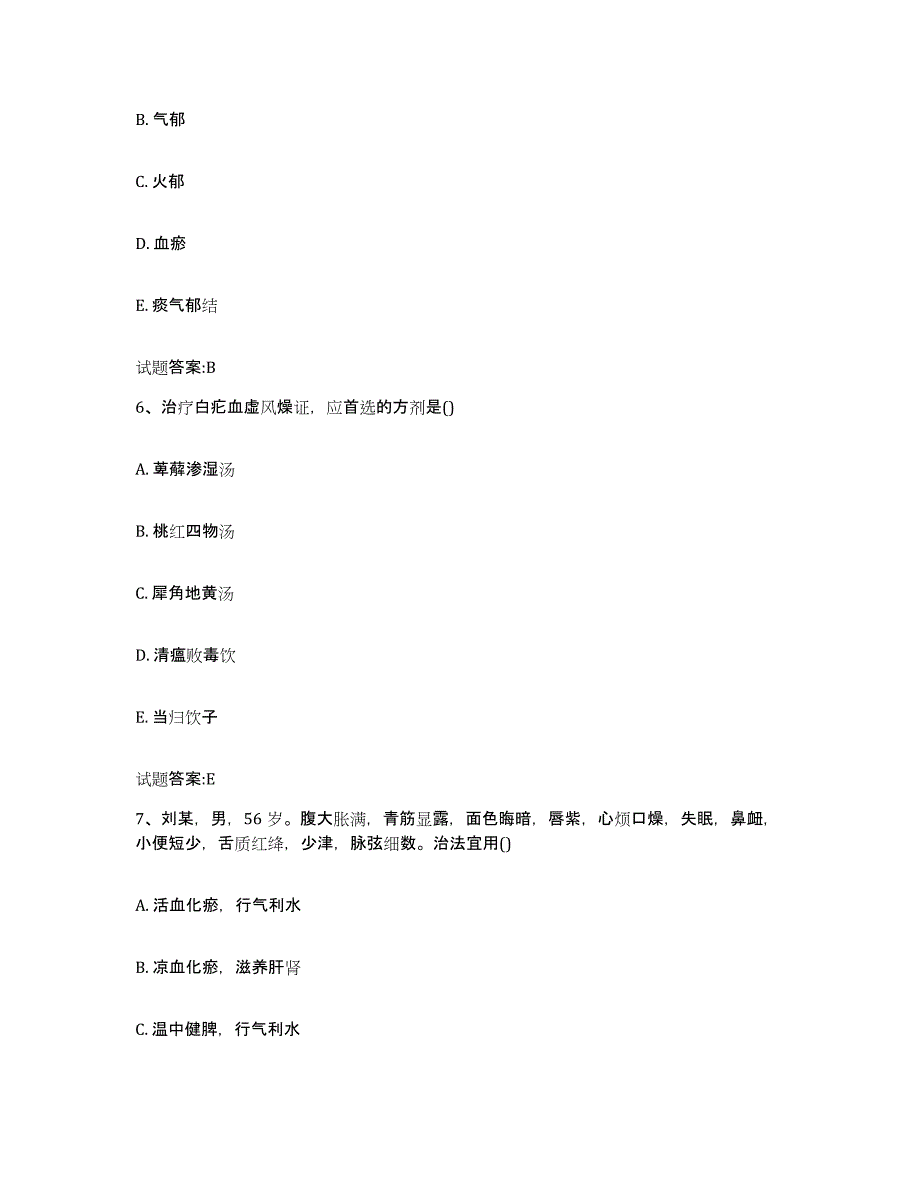 B. 气郁

C. 火郁

D. 血瘀

E. 痰气郁结

试题答案:B

6、治疗白疕血虚风燥证，应首选的方剂是()

A. 萆薢渗湿汤

B. 桃红四物汤

C. 犀角地黄汤

D. 清瘟败毒饮

E. 当归饮子

试题答案:E

7、刘某，男，56 岁。腹大胀满，青筋显露，面色晦暗，唇紫，心烦口燥，失眠，鼻衄，小便短少，舌质红绛，少津，脉弦细数。治法宜用()

A. 活血化瘀，行气利水

B. 凉血化瘀，滋养肝肾

C. 温中健脾，行气利水